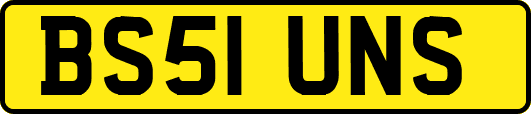 BS51 UNS